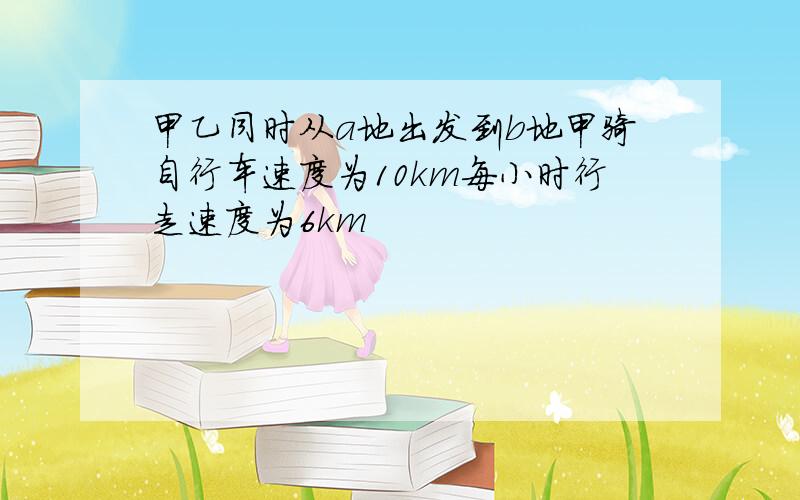 甲乙同时从a地出发到b地甲骑自行车速度为10km每小时行走速度为6km